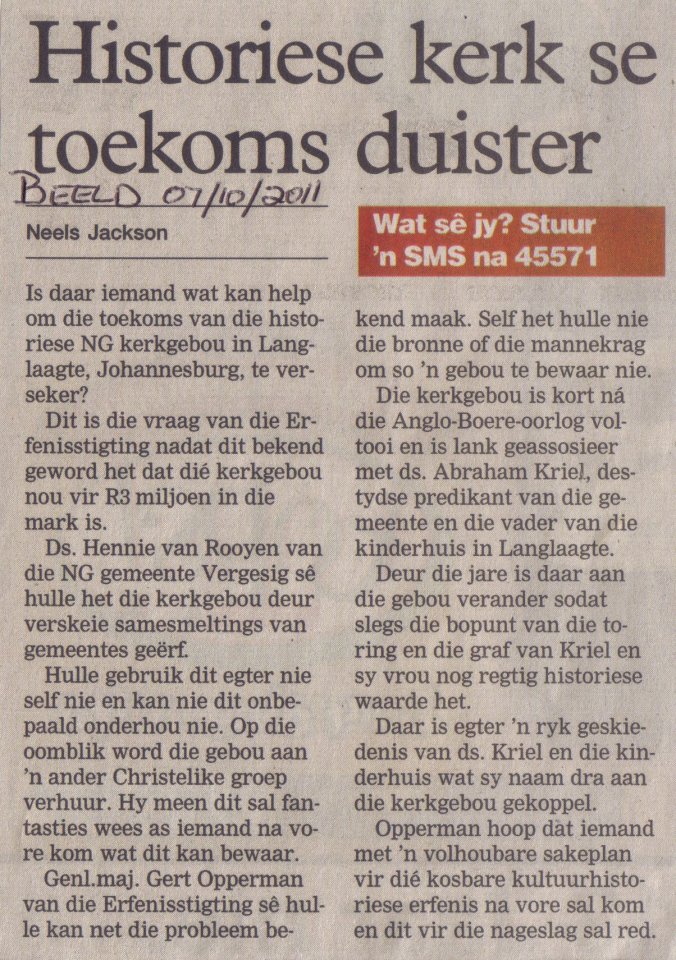 Historiese kerk se toekoms duister

BEELD 07/10/2011

Neels Jackson

Wat sê jy? Stuur 'n SMS na 45571

Is daar iemand wat kan help om die toekoms van die historiese NG kerkgebou in Langlaagte, Johannesburg, te verseker?

Dit is die vraag van die Erfenisstigting nadat dit bekend geword het dat dié kerkgebou nou vir R3 miljoen in die mark is.

Ds. Hennie van Rooyen van die NG gemeente Vergesig sê hulle het die kerkgebou deur verskeie samesmeltings van gemeentes geërf.

Hulle gebruik dit egter nie self nie en kan nie dit onbepaald onderhou nie. Op die oomblik word die gebou aan 'n ander Christelike groep verhuur. Hy meen dit sal fantasties wees as iemand na vore kom wat dit kan bewaar.

Genl.maj. Gert Opperman van die Erfenisstigting sê hulle kan net die probleem bekend maak. Self het hulle nie die bronne of die mannekrag om so 'n gebou te bewaar nie.

Die kerkgebou is kort ná die Anglo-Boere-oorlog voltooi en is lank geassosieer met ds. Abraham Kriel, destydse predikant van die gemeente en die vader van die kinderhuis in Langlaagte.

Deur die jare is daar aan die gebou verander sodat slegs die bopunt van die toring en die graf van Kriel en sy vrou nog regtig historiese waarde het.

Daar is egter 'n ryk geskiedenis van ds. Kriel en die kinderhuis wat sy naam dra aan die kerkgebou gekoppel.

Opperman hoop dat iemand met 'n volhoubare sakeplan vir dié kosbare kultuurhistoriese erfenis na vore sal kom en dit vir die nageslag sal red.